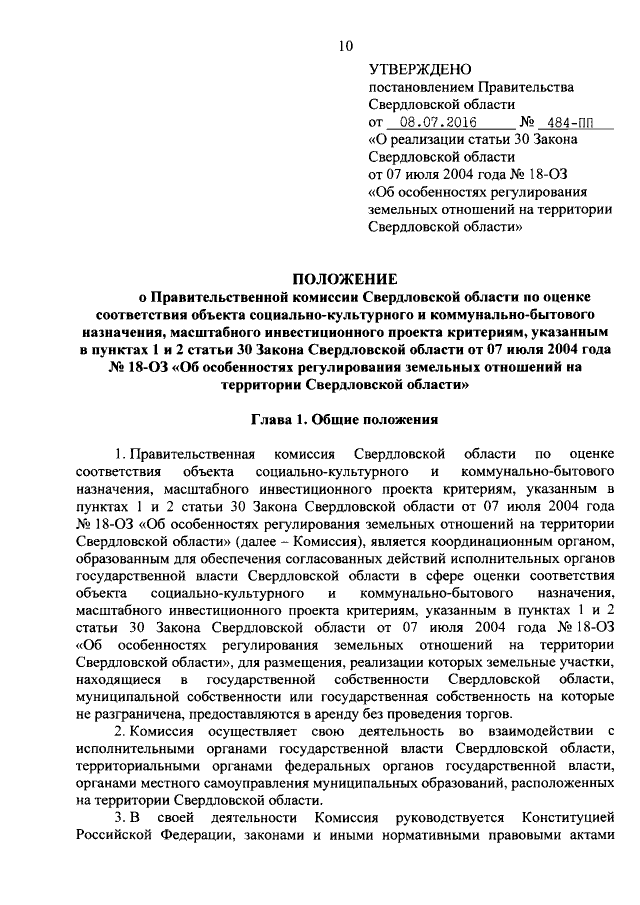 10

УТВЕРЖДЕНО
постановлением Правительства Свердловской области
от 08.07.2016 № 484-ПП
«О реализации статьи 30 Закона Свердловской области от 07 июля 2004 года № 18-ОЗ «Об особенностях регулирования земельных отношений на территории Свердловской области»

ПОЛОЖЕНИЕ
о Правительственной комиссии Свердловской области по оценке соответствия объекта социально-культурного и коммунально-бытового назначения, масштабного инвестиционного проекта критериям, указанным в пунктах 1 и 2 статьи 30 Закона Свердловской области от 07 июля 2004 года № 18-ОЗ «Об особенностях регулирования земельных отношений на территории Свердловской области»

Глава 1. Общие положения

1. Правительственная комиссия Свердловской области по оценке соответствия объекта социально-культурного и коммунально-бытового назначения, масштабного инвестиционного проекта критериям, указанным в пунктах 1 и 2 статьи 30 Закона Свердловской области от 07 июля 2004 года № 18-ОЗ «Об особенностях регулирования земельных отношений на территории Свердловской области» (далее – Комиссия), является координационным органом, образованным для обеспечения согласованных действий исполнительных органов государственной власти Свердловской области в сфере оценки соответствия объекта социально-культурного и коммунально-бытового назначения, масштабного инвестиционного проекта критериям, указанным в пунктах 1 и 2 статьи 30 Закона Свердловской области от 07 июля 2004 года № 18-ОЗ «Об особенностях регулирования земельных отношений на территории Свердловской области», для размещения, реализации которых земельные участки, находящиеся в государственной собственности Свердловской области, муниципальной собственности или государственная собственность на которые не разграничена, предоставляются в аренду без проведения торгов.

2. Комиссия осуществляет свою деятельность во взаимодействии с исполнительными органами государственной власти Свердловской области, территориальными органами федеральных органов государственной власти, органами местного самоуправления муниципальных образований, расположенных на территории Свердловской области.

3. В своей деятельности Комиссия руководствуется Конституцией Российской Федерации, законами и иными нормативными правовыми актами